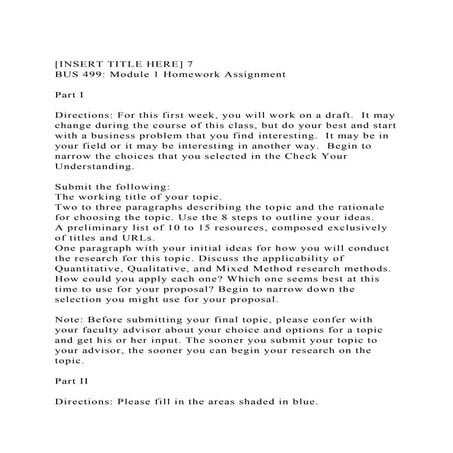 [INSERT TITLE HERE] 7
BUS 499: Module 1 Homework Assignment

Part I

Directions: For this first week, you will work on a draft. It may change during the course of this class, but do your best and start with a business problem that you find interesting. It may be in your field or it may be interesting in another way. Begin to narrow the choices that you selected in the Check Your Understanding.

Submit the following:
The working title of your topic.
Two to three paragraphs describing the topic and the rationale for choosing the topic. Use the 8 steps to outline your ideas.
A preliminary list of 10 to 15 resources, composed exclusively of titles and URLs.
One paragraph with your initial ideas for how you will conduct the research for this topic. Discuss the applicability of Quantitative, Qualitative, and Mixed Method research methods. How could you apply each one? Which one seems best at this time to use for your proposal? Begin to narrow down the selection you might use for your proposal.

Note: Before submitting your final topic, please confer with your faculty advisor about your choice and options for a topic and get his or her input. The sooner you submit your topic to your advisor, the sooner you can begin your research on the topic.

Part II

Directions: Please fill in the areas shaded in blue.